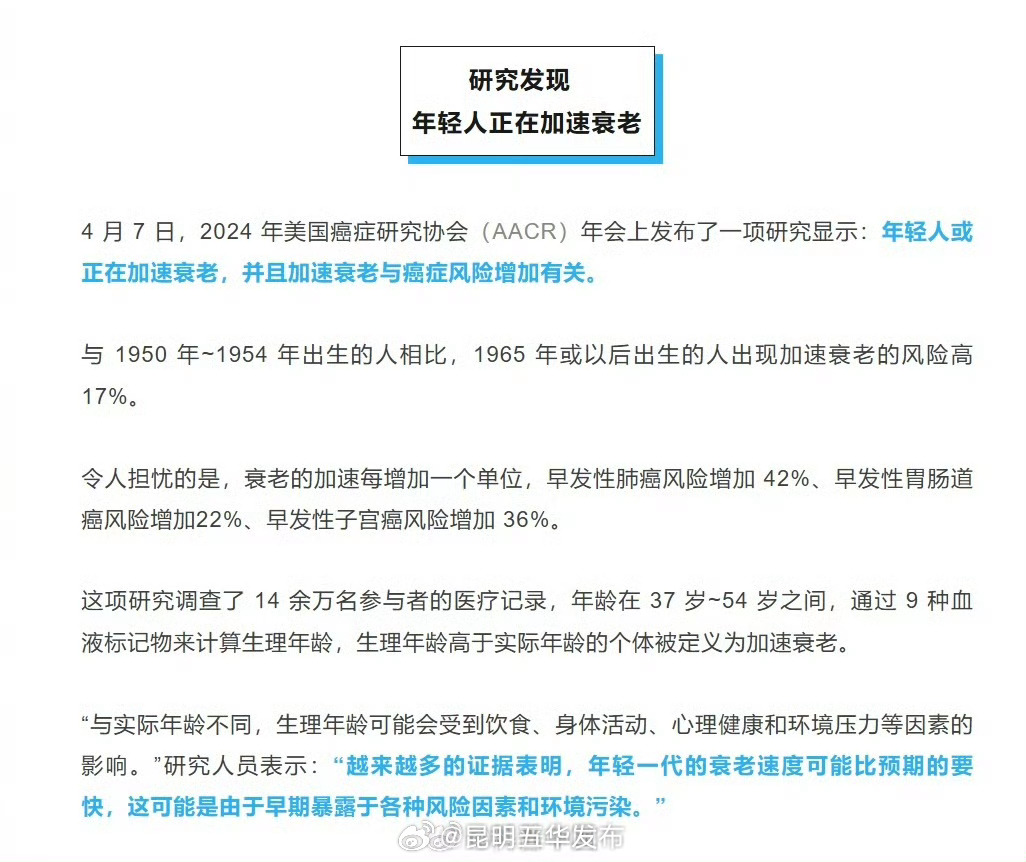 研究发现
年轻人正在加速衰老

4 月 7 日，2024 年美国癌症研究协会（AACR）年会上发布了一项研究显示：年轻人或正在加速衰老，并且加速衰老与癌症风险增加有关。

与 1950 年~1954 年出生的人相比，1965 年或以后出生的人出现加速衰老的风险高 17%。

令人担忧的是，衰老的加速每增加一个单位，早发性肺癌风险增加 42%、早发性胃肠道癌风险增加22%、早发性子宫癌风险增加 36%。

这项研究调查了 14 余万名参与者的医疗记录，年龄在 37 岁~54 岁之间，通过 9 种血液标记物来计算生理年龄，生理年龄高于实际年龄的个体被定义为加速衰老。

“与实际年龄不同，生理年龄可能会受到饮食、身体活动、心理健康和环境压力等因素的影响。”研究人员表示：“越来越多的证据表明，年轻一代的衰老速度可能比预期的要快，这可能是由于早期暴露于各种风险因素和环境污染。”

@昆明五华发布